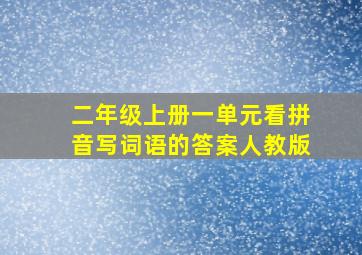 二年级上册一单元看拼音写词语的答案人教版